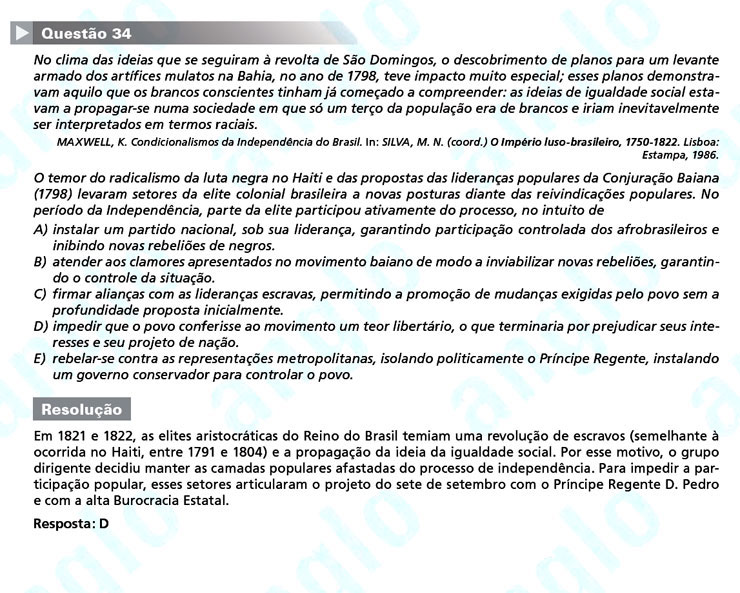 Questão 34

No clima das ideias que se seguiram à revolta de São Domingos, o descobrimento de planos para um levante armado dos artífices mulatos na Bahia, no ano de 1798, teve impacto muito especial; esses planos demonstravam aquilo que os brancos conscientes tinham já começado a compreender: as ideias de igualdade social estavam a propagar-se numa sociedade em que só um terço da população era de brancos e iriam inevitavelmente ser interpretados em termos raciais.

MAXWELL, K. Condicionalismos da Independência do Brasil. In: SILVA, M. N. (coord.) O Império luso-brasileiro, 1750-1822. Lisboa: Estampa, 1986.

O temor do radicalismo da luta negra no Haiti e das propostas das lideranças populares da Conjuração Baiana (1798) levaram setores da elite colonial brasileira a novas posturas diante das reivindicações populares. No período da Independência, parte da elite participou ativamente do processo, no intuito de

A) instalar um partido nacional, sob sua liderança, garantindo participação controlada dos afrobrasileiros e inibindo novas rebeliões de negros.
B) atender aos clamores apresentados no movimento baiano de modo a inviabilizar novas rebeliões, garantindo o controle da situação.
C) firmar alianças com as lideranças escravas, permitindo a promoção de mudanças exigidas pelo povo sem a profundidade proposta inicialmente.
D) impedir que o povo conferisse ao movimento um teor libertário, o que terminaria por prejudicar seus interesses e seu projeto de nação.
E) rebelar-se contra as representações metropolitanas, isolando politicamente o Príncipe Regente, instalando um governo conservador para controlar o povo.

Resolução

Em 1821 e 1822, as elites aristocráticas do Reino do Brasil temiam uma revolução de escravos (semelhante à ocorrida no Haiti, entre 1791 e 1804) e a propagação da ideia da igualdade social. Por esse motivo, o grupo dirigente decidiu manter as camadas populares afastadas do processo de independência. Para impedir a participação popular, esses setores articularam o projeto do sete de setembro com o Príncipe Regente D. Pedro e com a alta Burocracia Estatal.

Resposta: D